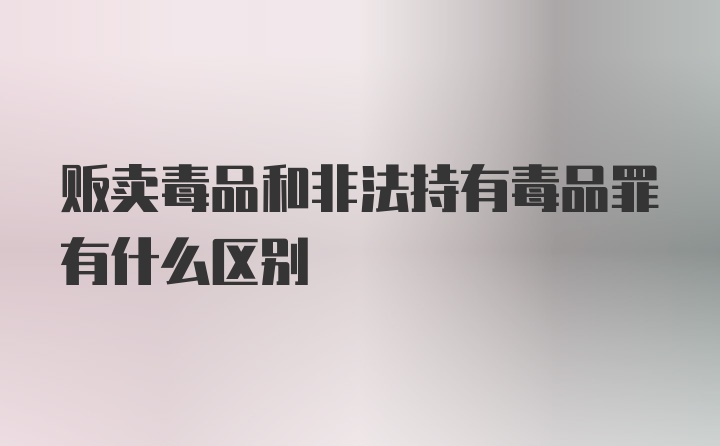 贩卖毒品和非法持有毒品罪有什么区别